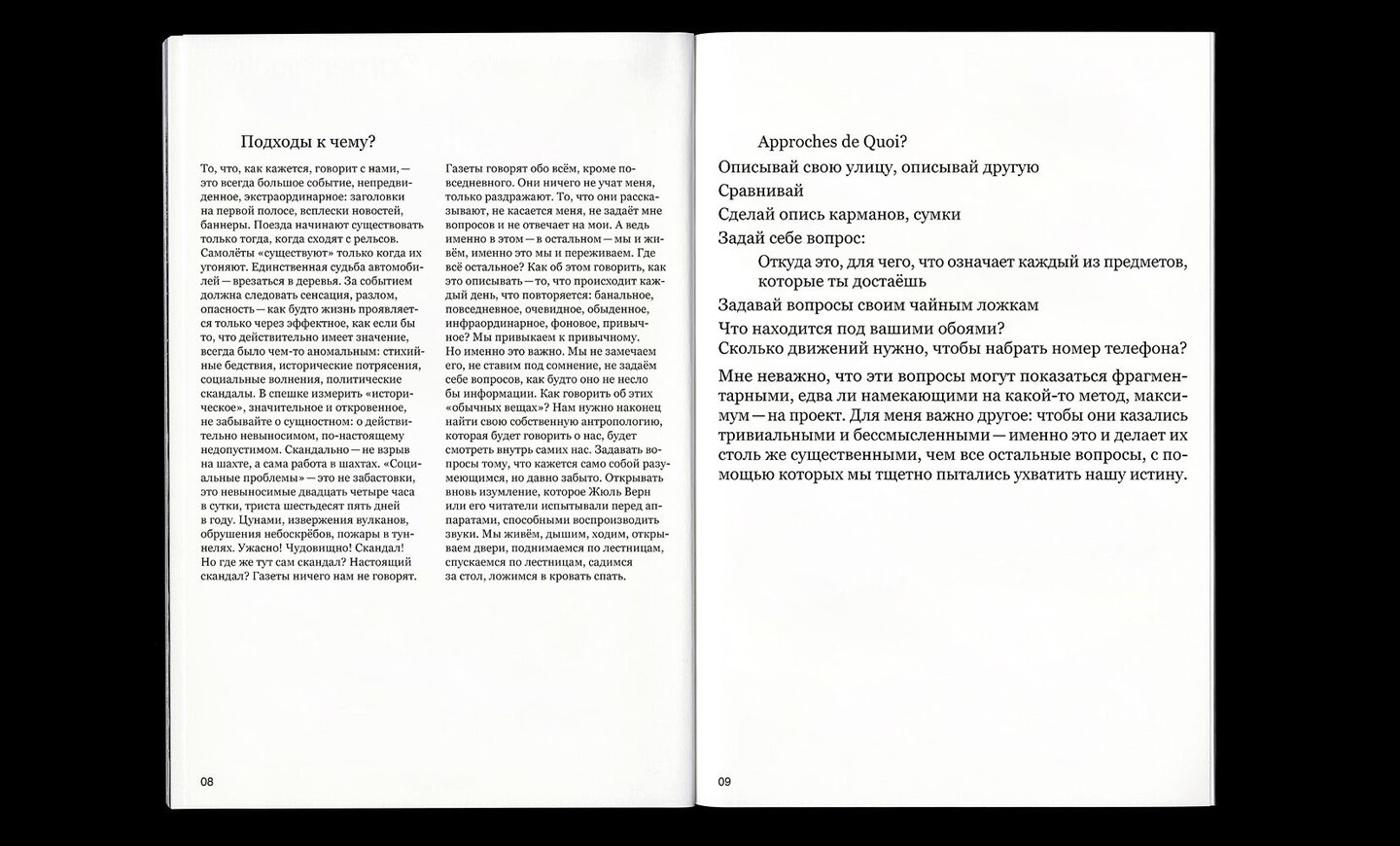 Подходы к чему?

То, что, как кажется, говорит с нами, — это всегда большое событие, непредвиденное, экстраординарное: заголовки на первой полосе, всплески новостей, баннеры. Поезда начинают существовать только тогда, когда сходят с рельсов. Самолёты «существуют» только когда их угоняют. Единственная судьба автомобилей — врезаться в деревья. За событием должна следовать сенсация, разлом, опасность — как будто жизнь проявляется только через эффектное, как если бы то, что действительно имеет значение, всегда было чем-то аномальным: стихийные бедствия, исторические потрясения, социальные волнения, политические скандалы. В спешке измерить «историческое», значительное и откровенное, не забывайте о сущностном: о действительно невыносимом, по-настоящему недопустимом. Скандально — не взрыв на шахте, а сама работа в шахтах. «Социальные проблемы» — это не забастовки, это невыносимые двадцать четыре часа в сутки, триста шестьдесят пять дней в году. Цунами, извержения вулканов, обрушения небоскрёбов, пожары в туннелях. Ужасно! Чудовищно! Скандал! Но где же тут сам скандал? Настоящий скандал? Газеты ничего нам не говорят.

Газеты говорят обо всём, кроме повседневного. Они ничего не учат меня, только раздражают. То, что они рассказывают, не касается меня, не задаёт мне вопросов и не отвечает на мои. А ведь именно в этом — в остальном — мы и живём, именно это мы и переживаем. Где всё остальное? Как об этом говорить, как это описывать — то, что происходит каждый день, что повторяется: банальное, повседневное, очевидное, обыденное, инфраординарное, фоновое, привычное? Мы привыкаем к привычному. Но именно это важно. Мы не замечаем его, не ставим под сомнение, не задаём себе вопросов, как будто оно не несло бы информации. Как говорить об этих «обычных вещах»? Нам нужно наконец найти свою собственную антропологию, которая будет говорить о нас, будет смотреть внутрь самих нас. Задавать вопросы тому, что кажется само собой разумеющимся, но давно забыто. Открывать вновь изумление, которое Жюль Верн или его читатели испытывали перед аппаратами, способными воспроизводить звуки. Мы живём, дышим, ходим, открываем двери, поднимаемся по лестницам, спускаемся по лестницам, садимся за стол, ложимся в кровать спать.

08

Approches de Quoi?
Описывай свою улицу, описывай другую
Сравнивай
Сделай опись карманов, сумки
Задай себе вопрос:
Откуда это, для чего, что означает каждый из предметов, которые ты достаёшь
Задавай вопросы своим чайным ложкам
Что находится под вашими обоями?
Сколько движений нужно, чтобы набрать номер телефона?

Мне неважно, что эти вопросы могут показаться фрагментарными, едва ли намекающими на какой-то метод, максимум — на проект. Для меня важно другое: чтобы они казались тривиальными и бессмысленными — именно это и делает их столь же существенными, чем все остальные вопросы, с помощью которых мы тщетно пытались ухватить нашу истину.

09